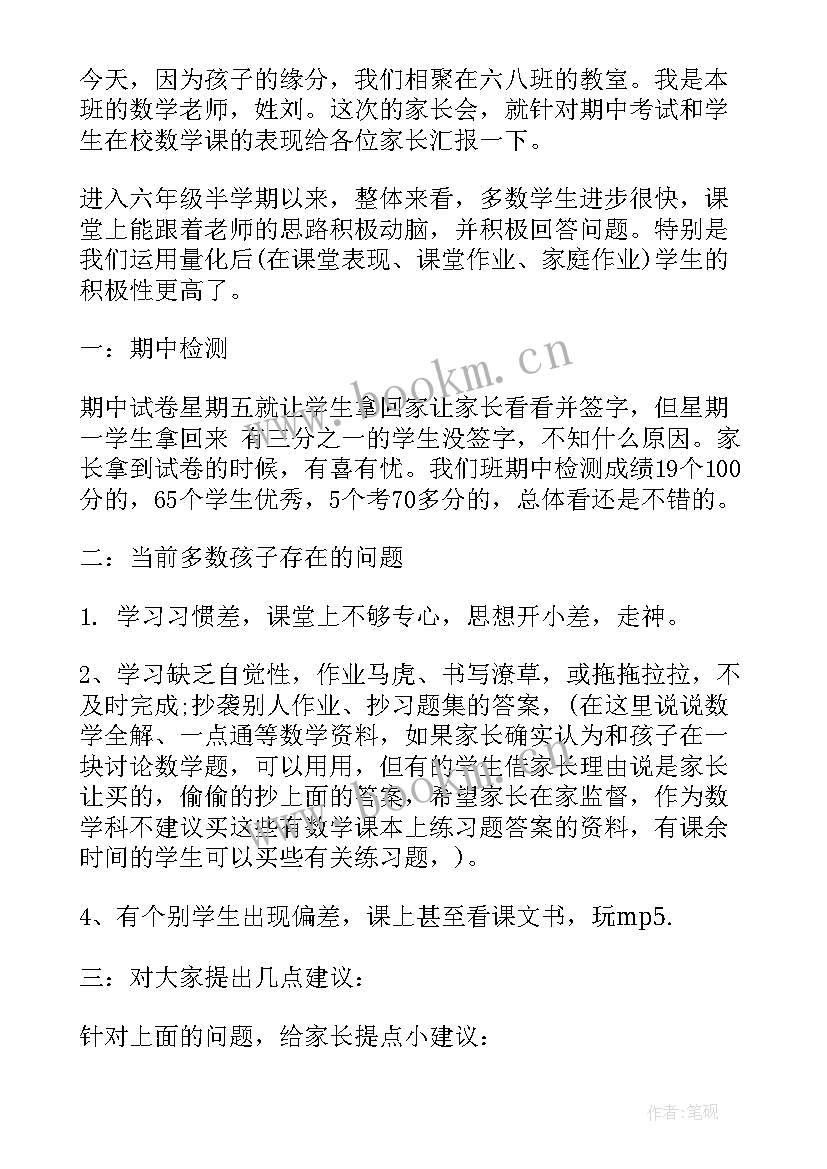 今天，因为孩子的缘分，我们相聚在六八班的教室。我是本班的数学老师，姓刘。这次的家长会，就针对期中考试和学生在校数学课的表现给各位家长汇报一下。

进入六年级半学期以来，整体来看，多数学生进步很快，课堂上能跟着老师的思路积极动脑，并积极回答问题。特别是我们运用量化后(在课堂表现、课堂作业、家庭作业)学生的积极性更高了。

一：期中检测

期中试卷星期五就让学生拿回家让家长看看并签字，但星期一学生拿回来 有三分之一的学生没签字，不知什么原因。家长拿到试卷的时候，有喜有忧。我们班期中检测成绩19个100分的，65个学生优秀，5个考70多分的，总体看还是不错的。

二：当前多数孩子存在的问题

1. 学习习惯差，课堂上不够专心，思想开小差，走神。

2、学习缺乏自觉性，作业马虎、书写潦草，或拖拖拉拉，不及时完成;抄袭别人作业、抄习题集的答案，(在这里说说数学全解、一点通等数学资料，如果家长确实认为和孩子在一块讨论数学题，可以用用，但有的学生借家长理由说是家长让买的，偷偷的抄上面的答案，希望家长在家监督，作为数学科不建议买这些有数学课本上练习题答案的资料，有课余时间的学生可以买些有关练习题，)。

4、有个别学生出现偏差，课上甚至看课文书，玩mp5.

三：对大家提出几点建议：

针对上面的问题，给家长提点小建议：

www.bookm.cn

作者:笔砚